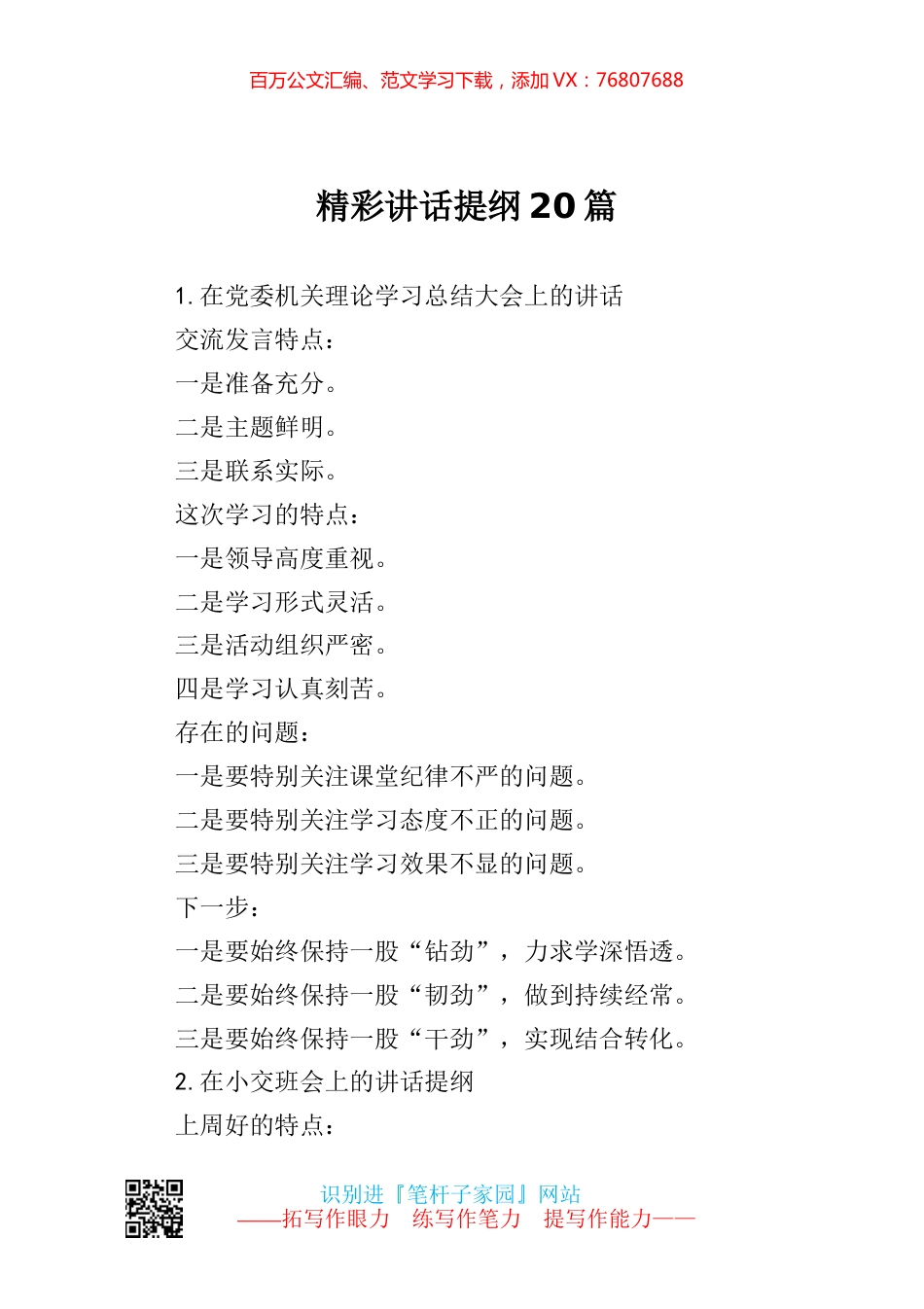 百万公文汇编、范文学习下载，添加VX：76807688

精彩讲话提纲20篇

1. 在党委机关理论学习总结大会上的讲话

交流发言特点：

一是准备充分。

二是主题鲜明。

三是联系实际。

这次学习的特点：

一是领导高度重视。

二是学习形式灵活。

三是活动组织严密。

四是学习认真刻苦。

存在的问题：

一是要特别关注课堂纪律不严的问题。

二是要特别关注学习态度不正的问题。

三是要特别关注学习效果不显的问题。

下一步：

一是要始终保持一股“钻劲”，力求学深悟透。

二是要始终保持一股“韧劲”，做到持续经常。

三是要始终保持一股“干劲”，实现结合转化。

2. 在小交班会上的讲话提纲

上周好的特点：

识别进『笔杆子家园』网站

——拓写作眼力 练写作笔力 提写作能力——